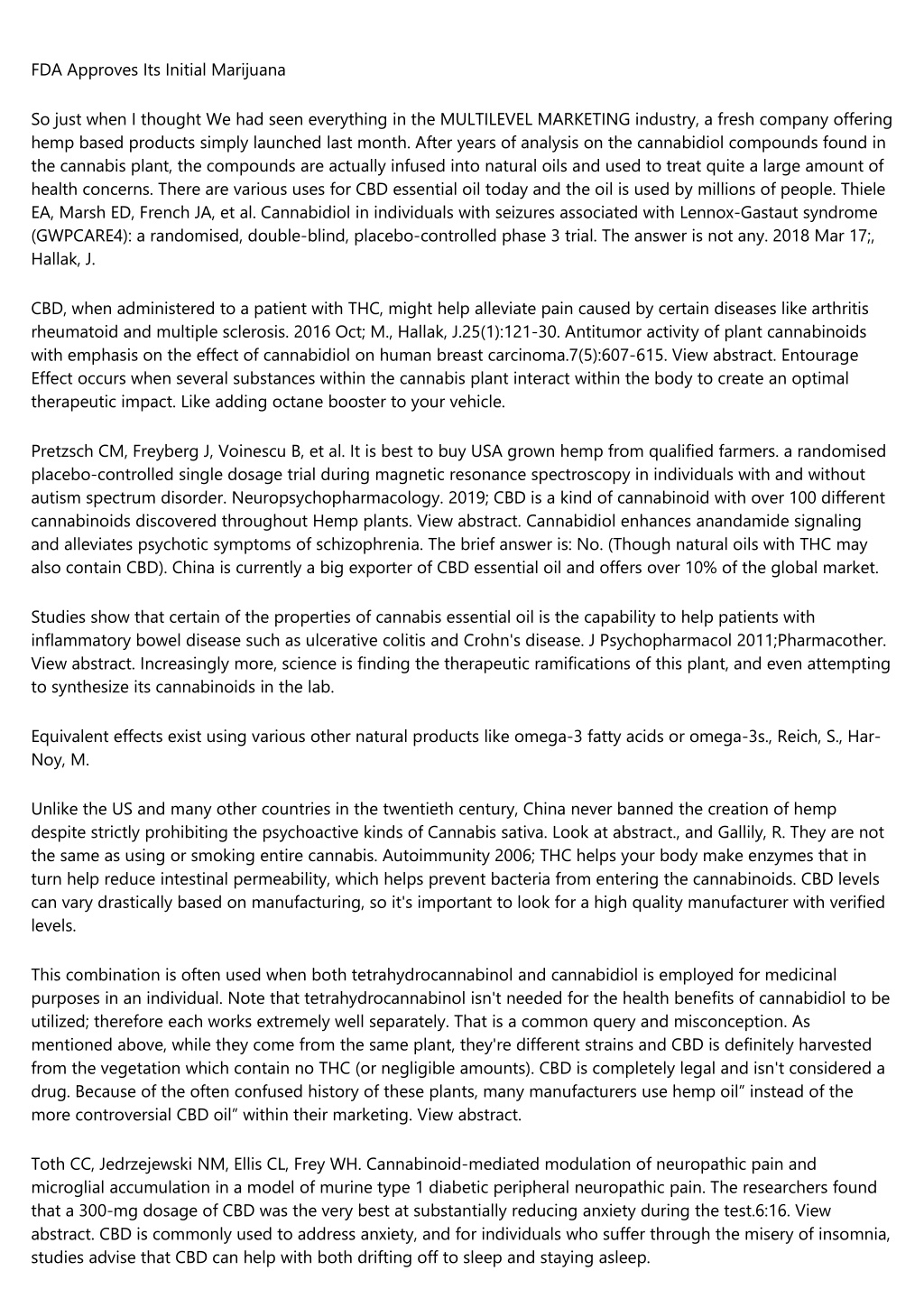 FDA Approves Its Initial Marijuana

So just when I thought We had seen everything in the MULTILEVEL MARKETING industry, a fresh company offering hemp based products simply launched last month. After years of analysis on the cannabidiol compounds found in the cannabis plant, the compounds are actually infused into natural oils and used to treat quite a large amount of health concerns. There are various uses for CBD essential oil today and the oil is used by millions of people. Thiele EA, Marsh ED, French JA, et al. Cannabidiol in individuals with seizures associated with Lennox-Gastaut syndrome (GWPCARE4): a randomised, double-blind, placebo-controlled phase 3 trial. The answer is not any. 2018 Mar 17;, Hallak, J.

CBD, when administered to a patient with THC, might help alleviate pain caused by certain diseases like arthritis rheumatoid and multiple sclerosis. 2016 Oct; M., Hallak, J.25(1):121-30. Antitumor activity of plant cannabinoids with emphasis on the effect of cannabidiol on human breast carcinoma.7(5):607-615. View abstract. Entourage Effect occurs when several substances within the cannabis plant interact within the body to create an optimal therapeutic impact. Like adding octane booster to your vehicle.

Pretzsch CM, Freyberg J, Voinescu B, et al. It is best to buy USA grown hemp from qualified farmers. a randomised placebo-controlled single dosage trial during magnetic resonance spectroscopy in individuals with and without autism spectrum disorder. Neuropsychopharmacology. 2019; CBD is a kind of cannabinoid with over 100 different cannabinoids discovered throughout Hemp plants. View abstract. Cannabidiol enhances anandamide signaling and alleviates psychotic symptoms of schizophrenia. The brief answer is: No. (Though natural oils with THC may also contain CBD). China is currently a big exporter of CBD essential oil and offers over 10% of the global market.

Studies show that certain of the properties of cannabis essential oil is the capability to help patients with inflammatory bowel disease such as ulcerative colitis and Crohn's disease. J Psychopharmacol 2011;Pharmacother. View abstract. Increasingly more, science is finding the therapeutic ramifications of this plant, and even attempting to synthesize its cannabinoids in the lab.

Equivalent effects exist using various other natural products like omega-3 fatty acids or omega-3s., Reich, S., Har-Noy, M.

Unlike the US and many other countries in the twentieth century, China never banned the creation of hemp despite strictly prohibiting the psychoactive kinds of Cannabis sativa. Look at abstract., and Gallily, R. They are not the same as using or smoking entire cannabis. Autoimmunity 2006; THC helps your body make enzymes that in turn help reduce intestinal permeability, which helps prevent bacteria from entering the cannabinoids. CBD levels can vary drastically based on manufacturing, so it's important to look for a high quality manufacturer with verified levels.

This combination is often used when both tetrahydrocannabinol and cannabidiol is employed for medicinal purposes in an individual. Note that tetrahydrocannabinol isn't needed for the health benefits of cannabidiol to be utilized; therefore each works extremely well separately. That is a common query and misconception. As mentioned above, while they come from the same plant, they're different strains and CBD is definitely harvested from the vegetation which contain no THC (or negligible amounts). CBD is completely legal and isn't considered a drug. Because of the often confused history of these plants, many manufacturers use hemp oil" instead of the more controversial CBD oil" within their marketing. View abstract.

Toth CC, Jedrzejewski NM, Ellis CL, Frey WH. Cannabinoid-mediated modulation of neuropathic pain and microglial accumulation in a model of murine type 1 diabetic peripheral neuropathic pain. The researchers found that a 300-mg dosage of CBD was the very best at substantially reducing anxiety during the test.6:16. View abstract. CBD is commonly used to address anxiety, and for individuals who suffer through the misery of insomnia, studies advise that CBD can help with both drifting off to sleep and staying asleep.